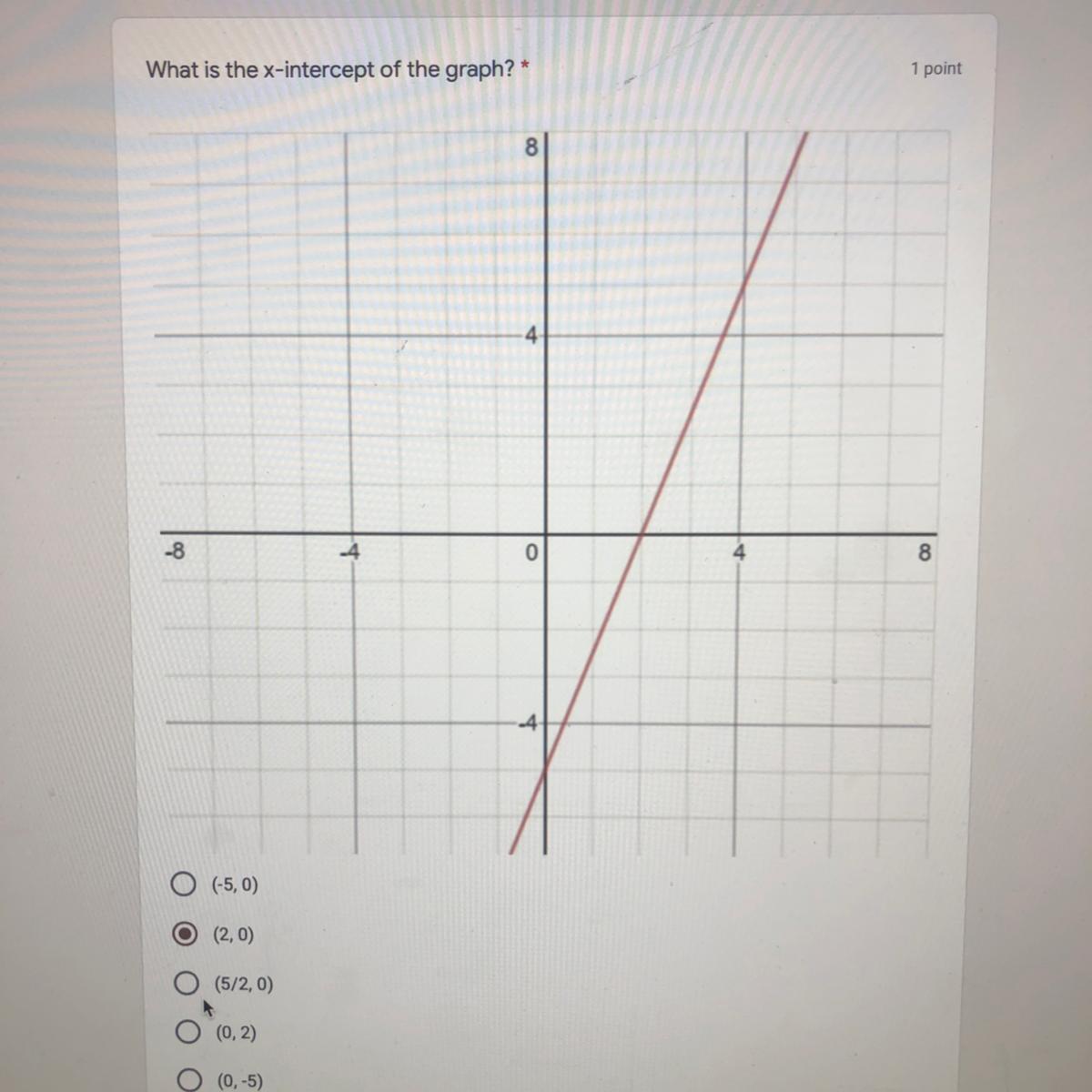 What is the x-intercept of the graph? *

1 point

8

4

-8

-4

0

4

8

-4

(-5, 0)

(2, 0)

(5/2, 0)

(0, 2)

(0, -5)